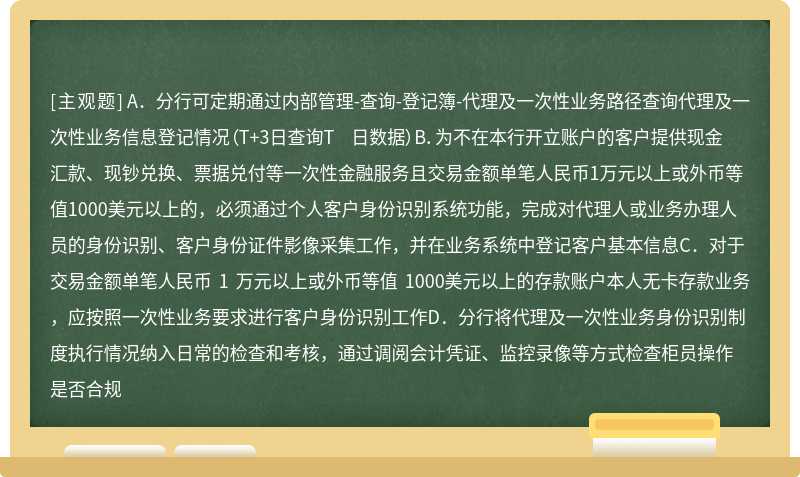 [主观题] A．分行可定期通过内部管理-查询-登记簿-代理及一次性业务路径查询代理及一次性业务信息登记情况（T+3日查询T　日数据）B. 为不在本行开立账户的客户提供现金汇款、现钞兑换、票据兑付等一次性金融服务且交易金额单笔人民币1万元以上或外币等值1000美元以上的，必须通过个人客户身份识别系统功能，完成对代理人或业务办理人员的身份识别、客户身份证件影像采集工作，并在业务系统中登记客户基本信息C．对于交易金额单笔人民币 1 万元以上或外币等值 1000美元以上的存款账户本人无卡存款业务，应按照一次性业务要求进行客户身份识别工作D．分行将代理及一次性业务身份识别制度执行情况纳入日常的检查和考核，通过调阅会计凭证、监控录像等方式检查柜员操作是否合规